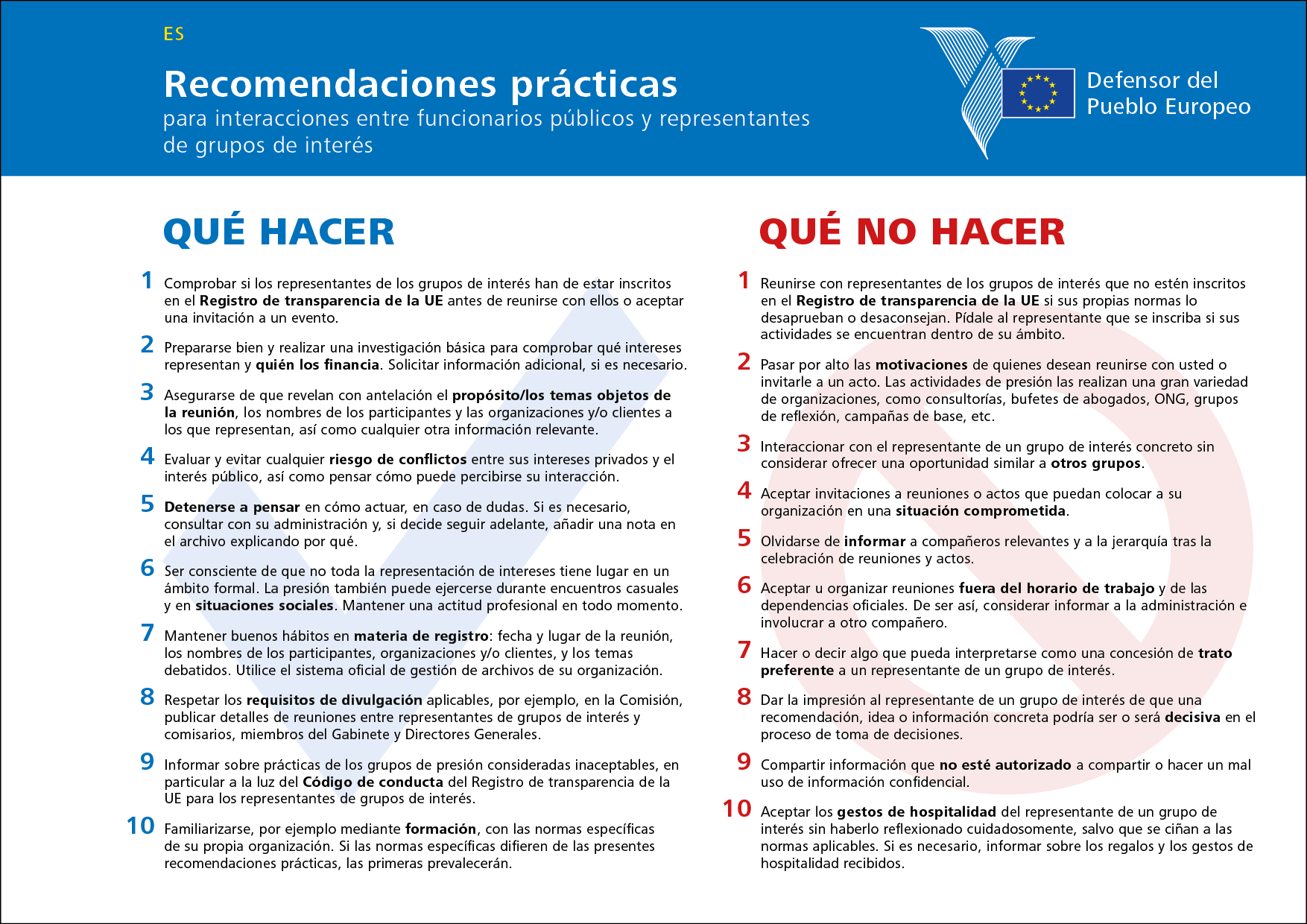 ES

Recomendaciones prácticas
para interacciones entre funcionarios públicos y representantes de grupos de interés

Defensor del Pueblo Europeo

QUÉ HACER

1 Comprobar si los representantes de los grupos de interés han de estar inscritos en el Registro de transparencia de la UE antes de reunirse con ellos o aceptar una invitación a un evento.

2 Prepararse bien y realizar una investigación básica para comprobar qué intereses representan y quién los financia. Solicitar información adicional, si es necesario.

3 Asegurarse de que revelan con antelación el propósito/los temas objetos de la reunión, los nombres de los participantes y las organizaciones y/o clientes a los que representan, así como cualquier otra información relevante.

4 Evaluar y evitar cualquier riesgo de conflictos entre sus intereses privados y el interés público, así como pensar cómo puede percibirse su interacción.

5 Detenerse a pensar en cómo actuar, en caso de dudas. Si es necesario, consultar con su administración y, si decide seguir adelante, añadir una nota en el archivo explicando por qué.

6 Ser consciente de que no toda la representación de intereses tiene lugar en un ámbito formal. La presión también puede ejercerse durante encuentros casuales y en situaciones sociales. Mantener una actitud profesional en todo momento.

7 Mantener buenos hábitos en materia de registro: fecha y lugar de la reunión, los nombres de los participantes, organizaciones y/o clientes, y los temas debatidos. Utilice el sistema oficial de gestión de archivos de su organización.

8 Respetar los requisitos de divulgación aplicables, por ejemplo, en la Comisión, publicar detalles de reuniones entre representantes de grupos de interés y comisarios, miembros del Gabinete y Directores Generales.

9 Informar sobre prácticas de los grupos de presión consideradas inaceptables, en particular a la luz del Código de conducta del Registro de transparencia de la UE para los representantes de grupos de interés.

10 Familiarizarse, por ejemplo mediante formación, con las normas específicas de su propia organización. Si las normas específicas difieren de las presentes recomendaciones prácticas, las primeras prevalecerán.

QUÉ NO HACER

1 Reunirse con representantes de los grupos de interés que no estén inscritos en el Registro de transparencia de la UE si sus propias normas lo desaprueban o desaconsejan. Pídale al representante que se inscriba si sus actividades se encuentran dentro de su ámbito.

2 Pasar por alto las motivaciones de quienes desean reunirse con usted o invitarle a un acto. Las actividades de presión las realizan una gran variedad de organizaciones, como consultorías, bufetes de abogados, ONG, grupos de reflexión, campañas de base, etc.

3 Interaccionar con el representante de un grupo de interés concreto sin considerar ofrecer una oportunidad similar a otros grupos.

4 Aceptar invitaciones a reuniones o actos que puedan colocar a su organización en una situación comprometida.

5 Olvidarse de informar a compañeros relevantes y a la jerarquía tras la celebración de reuniones y actos.

6 Aceptar u organizar reuniones fuera del horario de trabajo y de las dependencias oficiales. De ser así, considerar informar a la administración e involucrar a otro compañero.

7 Hacer o decir algo que pueda interpretarse como una concesión de trato preferente a un representante de un grupo de interés.

8 Dar la impresión al representante de un grupo de interés de que una recomendación, idea o información concreta podría ser o será decisiva en el proceso de toma de decisiones.

9 Compartir información que no esté autorizado a compartir o hacer un mal uso de información confidencial.

10 Aceptar los gestos de hospitalidad del representante de un grupo de interés sin haberlo reflexionado cuidadosomente, salvo que se ciñan a las normas aplicables. Si es necesario, informar sobre los regalos y los gestos de hospitalidad recibidos.